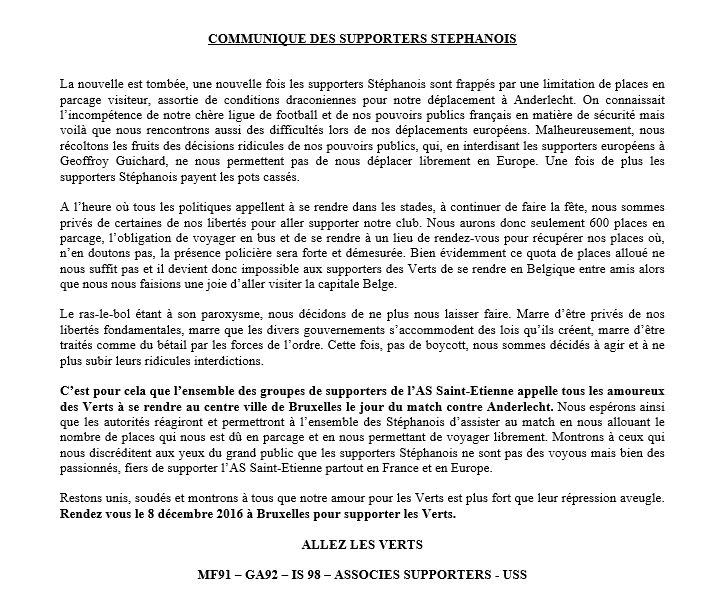 COMMUNIQUE DES SUPPORTERS STEPHANOIS

La nouvelle est tombée, une nouvelle fois les supporters Stéphanois sont frappés par une limitation de places en parcage visiteur, assortie de conditions draconiennes pour notre déplacement à Anderlecht. On connaissait l'incompétence de notre chère ligue de football et de nos pouvoirs publics français en matière de sécurité mais voilà que nous rencontrons aussi des difficultés lors de nos déplacements européens. Malheureusement, nous récoltons les fruits des décisions ridicules de nos pouvoirs publics, qui, en interdisant les supporters européens à Geoffroy Guichard, ne nous permettent pas de nous déplacer librement en Europe. Une fois de plus les supporters Stéphanois payent les pots cassés.

A l'heure où tous les politiques appellent à se rendre dans les stades, à continuer de faire la fête, nous sommes privés de certaines de nos libertés pour aller supporter notre club. Nous aurons donc seulement 600 places en parcage, l'obligation de voyager en bus et de se rendre à un lieu de rendez-vous pour récupérer nos places où, n'en doutons pas, la présence policière sera forte et démesurée. Bien évidemment ce quota de places alloué ne nous suffit pas et il devient donc impossible aux supporters des Verts de se rendre en Belgique entre amis alors que nous nous faisions une joie d'aller visiter la capitale Belge.

Le ras-le-bol étant à son paroxysme, nous décidons de ne plus nous laisser faire. Marre d'être privés de nos libertés fondamentales, marre que les divers gouvernements s'accommodent des lois qu'ils créent, marre d'être traités comme du bétail par les forces de l'ordre. Cette fois, pas de boycott, nous sommes décidés à agir et à ne plus subir leurs ridicules interdictions.

C'est pour cela que l'ensemble des groupes de supporters de l'AS Saint-Etienne appelle tous les amoureux des Verts à se rendre au centre ville de Bruxelles le jour du match contre Anderlecht. Nous espérons ainsi que les autorités réagiront et permettront à l'ensemble des Stéphanois d'assister au match en nous allouant le nombre de places qui nous est dû en parcage et en nous permettant de voyager librement. Montrons à ceux qui nous discréditent aux yeux du grand public que les supporters Stéphanois ne sont pas des voyous mais bien des passionnés, fiers de supporter l'AS Saint-Etienne partout en France et en Europe.

Restons unis, soudés et montrons à tous que notre amour pour les Verts est plus fort que leur répression aveugle. Rendez vous le 8 décembre 2016 à Bruxelles pour supporter les Verts.

ALLEZ LES VERTS

MF91 – GA92 – IS 98 – ASSOCIES SUPPORTERS - USS